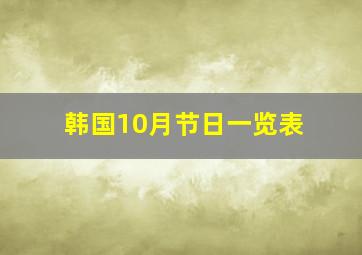 韩国10月节日一览表